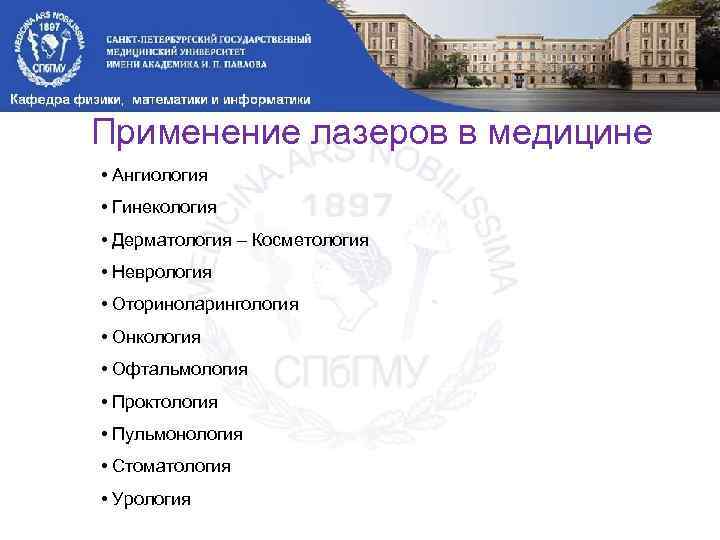 MEDICINA ARS NOBILISSIMA
1897
СПбГМУ

САНКТ-ПЕТЕРБУРГСКИЙ ГОСУДАРСТВЕННЫЙ МЕДИЦИНСКИЙ УНИВЕРСИТЕТ ИМЕНИ АКАДЕМИКА И. П. ПАВЛОВА

Кафедра физики, математики и информатики

Применение лазеров в медицине

• Ангиология
• Гинекология
• Дерматология – Косметология
• Неврология
• Оториноларингология
• Онкология
• Офтальмология
• Проктология
• Пульмонология
• Стоматология
• Урология

MEDICINA ARS NOBILISSIMA
1897
СПбГМУ